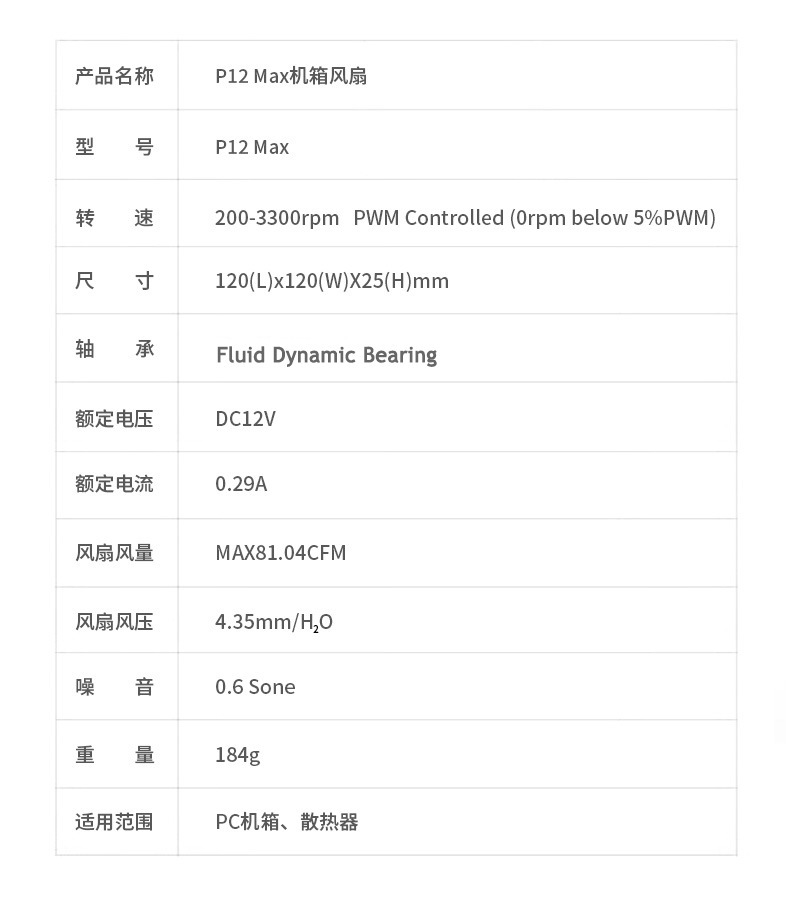 | 产品名称 | P12 Max机箱风扇 |
|---|---|
| 型　号 | P12 Max |
| 转　速 | 200-3300rpm PWM Controlled (0rpm below 5%PWM) |
| 尺　寸 | 120(L)x120(W)X25(H)mm |
| 轴　承 | Fluid Dynamic Bearing |
| 额定电压 | DC12V |
| 额定电流 | 0.29A |
| 风扇风量 | MAX81.04CFM |
| 风扇风压 | 4.35mm/$H_2O$ |
| 噪　音 | 0.6 Sone |
| 重　量 | 184g |
| 适用范围 | PC机箱、散热器 |